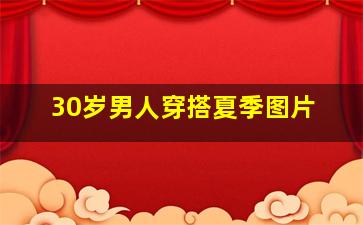 30岁男人穿搭夏季图片